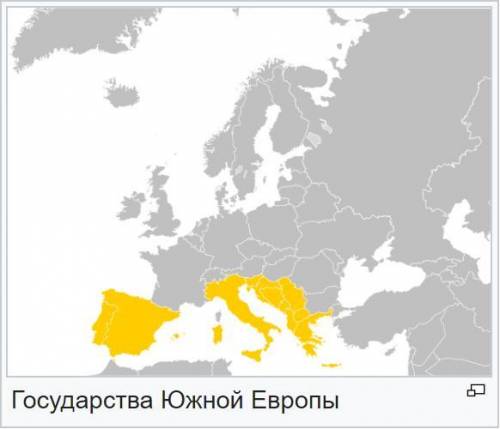 Государства Южной Европы